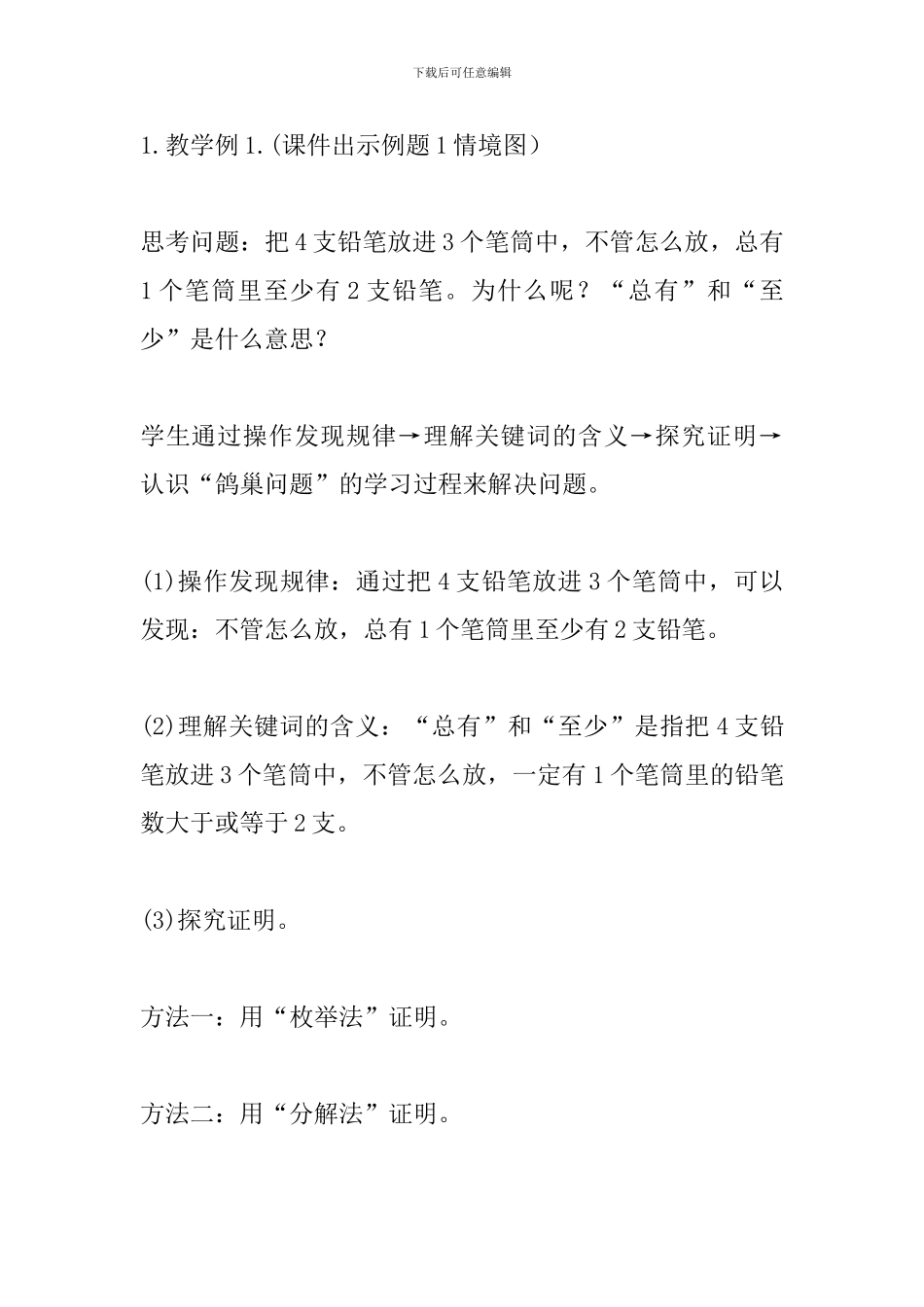 下载后可任意编辑

1.教学例1.(课件出示例题1情境图)

思考问题：把4支铅笔放进3个笔筒中，不管怎么放，总有1个笔筒里至少有2支铅笔。为什么呢？“总有”和“至少”是什么意思？

学生通过操作发现规律→理解关键词的含义→探究证明→认识“鸽巢问题”的学习过程来解决问题。

(1)操作发现规律：通过把4支铅笔放进3个笔筒中，可以发现：不管怎么放，总有1个笔筒里至少有2支铅笔。

(2)理解关键词的含义：“总有”和“至少”是指把4支铅笔放进3个笔筒中，不管怎么放，一定有1个笔筒里的铅笔数大于或等于2支。

(3)探究证明。

方法一：用“枚举法”证明。

方法二：用“分解法”证明。